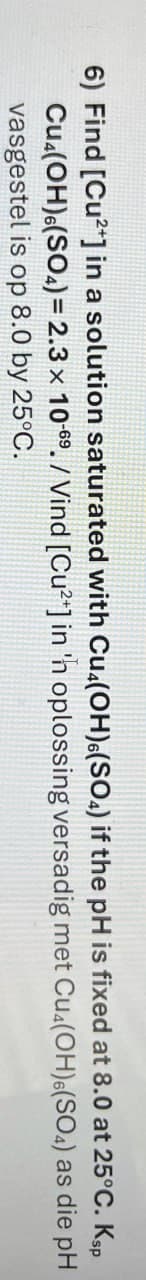 6) Find $[Cu^{2+}]$ in a solution saturated with $Cu_4(OH)_6(SO_4)$ if the pH is fixed at 8.0 at 25°C. $K_{sp}$ $Cu_4(OH)_6(SO_4) = 2.3 \times 10^{-69}$. / Vind $[Cu^{2+}]$ in 'n oplossing versadig met $Cu_4(OH)_6(SO_4)$ as die pH vasgestel is op 8.0 by 25°C.